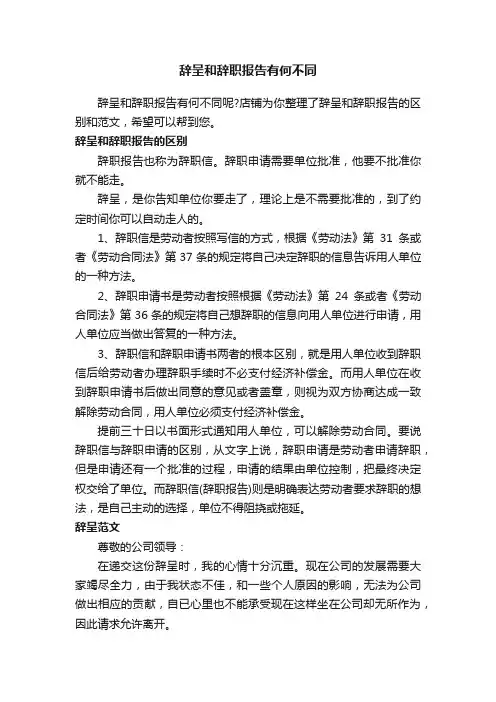 辞呈和辞职报告有何不同

辞呈和辞职报告有何不同呢?店铺为你整理了辞呈和辞职报告的区别和范文，希望可以帮到您。

辞呈和辞职报告的区别

辞职报告也称为辞职信。辞职申请需要单位批准，他要不批准你就不能走。

辞呈，是你告知单位你要走了，理论上是不需要批准的，到了约定时间你可以自动走人的。

1、辞职信是劳动者按照写信的方式，根据《劳动法》第 31 条或者《劳动合同法》第 37 条的规定将自己决定辞职的信息告诉用人单位的一种方法。

2、辞职申请书是劳动者按照根据《劳动法》第 24 条或者《劳动合同法》第 36 条的规定将自己想辞职的信息向用人单位进行申请，用人单位应当做出答复的一种方法。

3、辞职信和辞职申请书两者的根本区别，就是用人单位收到辞职信后给劳动者办理辞职手续时不必支付经济补偿金。而用人单位在收到辞职申请书后做出同意的意见或者盖章，则视为双方协商达成一致解除劳动合同，用人单位必须支付经济补偿金。

提前三十日以书面形式通知用人单位，可以解除劳动合同。要说辞职信与辞职申请的区别，从文字上说，辞职申请是劳动者申请辞职，但是申请还有一个批准的过程，申请的结果由单位控制，把最终决定权交给了单位。而辞职信(辞职报告)则是明确表达劳动者要求辞职的想法，是自己主动的选择，单位不得阻挠或拖延。

辞呈范文

尊敬的公司领导：

在递交这份辞呈时，我的心情十分沉重。现在公司的发展需要大家竭尽全力，由于我状态不佳，和一些个人原因的影响，无法为公司做出相应的贡献，自已心里也不能承受现在这样坐在公司却无所作为，因此请求允许离开。